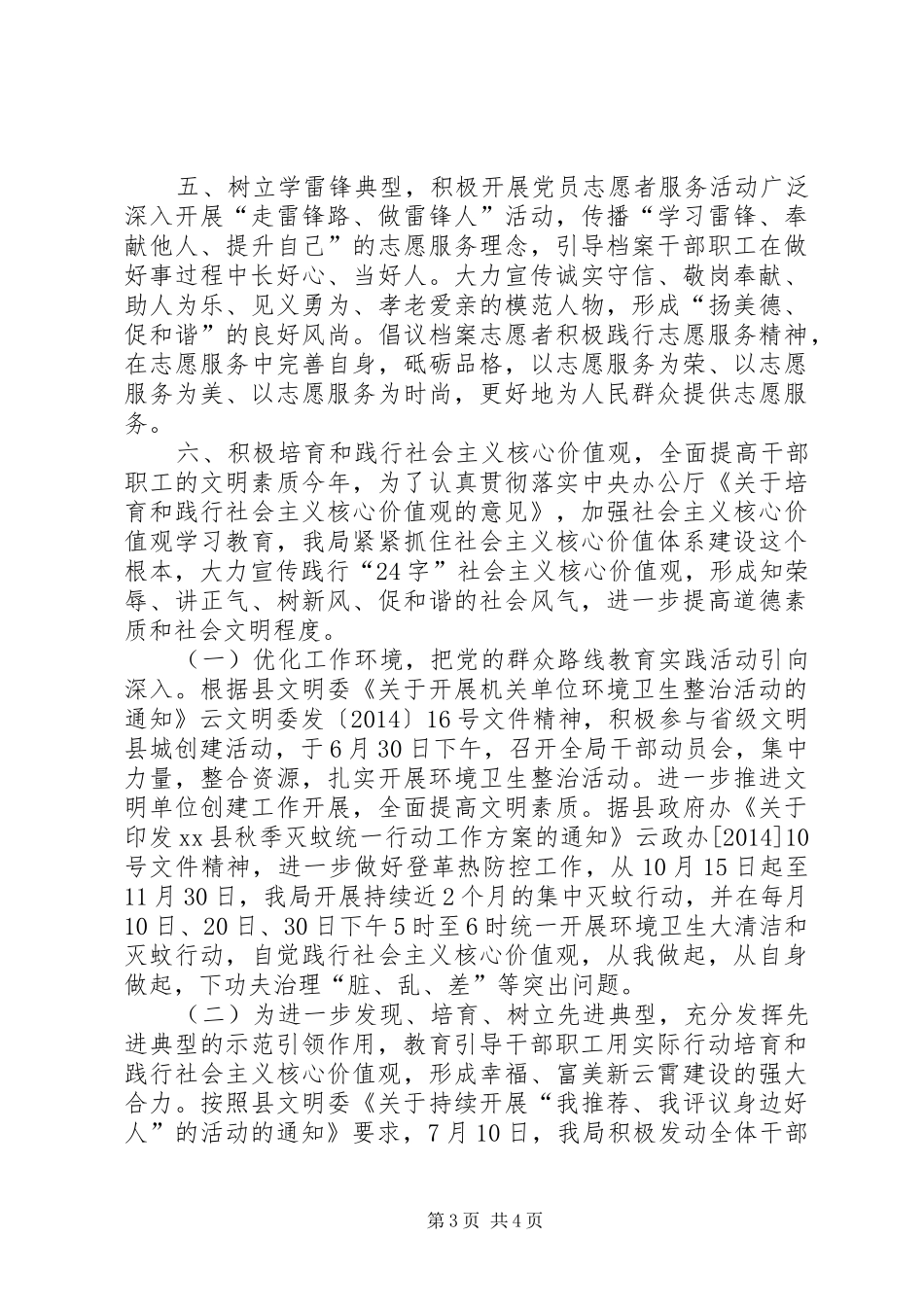 五、树立学雷锋典型，积极开展党员志愿者服务活动广泛深入开展“走雷锋路、做雷锋人”活动，传播“学习雷锋、奉献他人、提升自己”的志愿服务理念，引导档案干部职工在做好事过程中长好心、当好人。大力宣传诚实守信、敬岗奉献、助人为乐、见义勇为、孝老爱亲的模范人物，形成“扬美德、促和谐”的良好风尚。倡议档案志愿者积极践行志愿服务精神，在志愿服务中完善自身，砥砺品格，以志愿服务为荣、以志愿服务为美、以志愿服务为时尚，更好地为人民群众提供志愿服务。

六、积极培育和践行社会主义核心价值观，全面提高干部职工的文明素质今年，为了认真贯彻落实中央办公厅《关于培育和践行社会主义核心价值观的意见》，加强社会主义核心价值观学习教育，我局紧紧抓住社会主义核心价值体系建设这个根本，大力宣传践行“24字”社会主义核心价值观，形成知荣辱、讲正气、树新风、促和谐的社会风气，进一步提高道德素质和社会文明程度。

（一）优化工作环境，把党的群众路线教育实践活动引向深入。根据县文明委《关于开展机关单位环境卫生整治活动的通知》云文明委发〔2014〕16号文件精神，积极参与省级文明县城创建活动，于6月30日下午，召开全局干部动员会，集中力量，整合资源，扎实开展环境卫生整治活动。进一步推进文明单位创建工作开展，全面提高文明素质。据县政府办《关于印发xx县秋季灭蚊统一行动工作方案的通知》云政办[2014]10号文件精神，进一步做好登革热防控工作，从10月15日起至11月30日，我局开展持续近2个月的集中灭蚊行动，并在每月10日、20日、30日下午5时至6时统一开展环境卫生大清洁和灭蚊行动，自觉践行社会主义核心价值观，从我做起，从自身做起，下功夫治理“脏、乱、差”等突出问题。

（二）为进一步发现、培育、树立先进典型，充分发挥先进典型的示范引领作用，教育引导干部职工用实际行动培育和践行社会主义核心价值观，形成幸福、富美新云霄建设的强大合力。按照县文明委《关于持续开展“我推荐、我评议身边好人”的活动的通知》要求，7月10日，我局积极发动全体干部

第3页 共4页